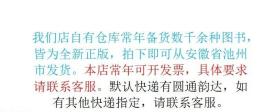 我们店自有仓库常年备货数千余种图书，皆为全新正版，拍下即可从安徽省池州市发货。本店常年可开发票，具体要求请联系客服。默认快递有圆通韵达，如有其他快递指定，请联系客服。